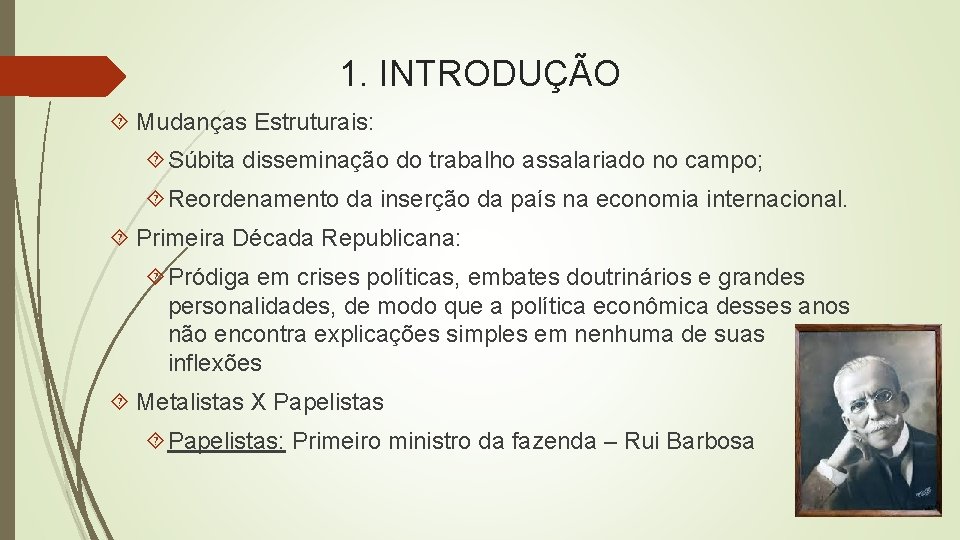 1. INTRODUÇÃO

Mudanças Estruturais:

Súbita disseminação do trabalho assalariado no campo;

Reordenamento da inserção da país na economia internacional.

Primeira Década Republicana:

Pródiga em crises políticas, embates doutrinários e grandes personalidades, de modo que a política econômica desses anos não encontra explicações simples em nenhuma de suas inflexões

Metalistas X Papelistas

Papelistas: Primeiro ministro da fazenda – Rui Barbosa